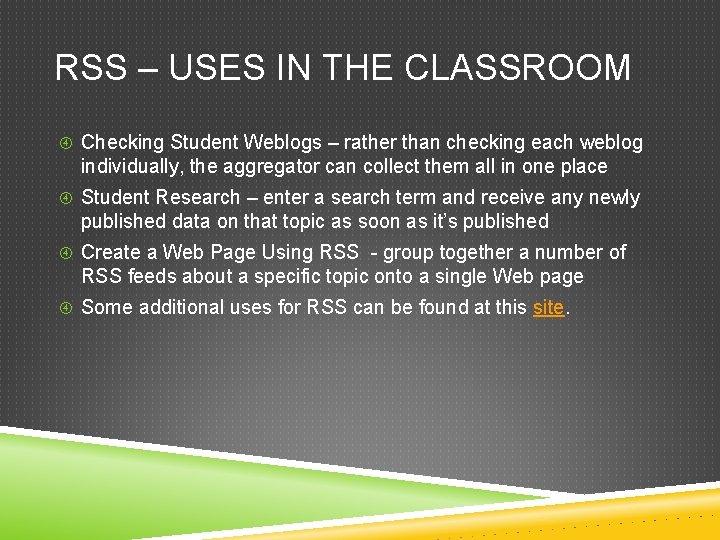 RSS – USES IN THE CLASSROOM

④ Checking Student Weblogs – rather than checking each weblog individually, the aggregator can collect them all in one place

④ Student Research – enter a search term and receive any newly published data on that topic as soon as it's published

④ Create a Web Page Using RSS - group together a number of RSS feeds about a specific topic onto a single Web page

④ Some additional uses for RSS can be found at this site.